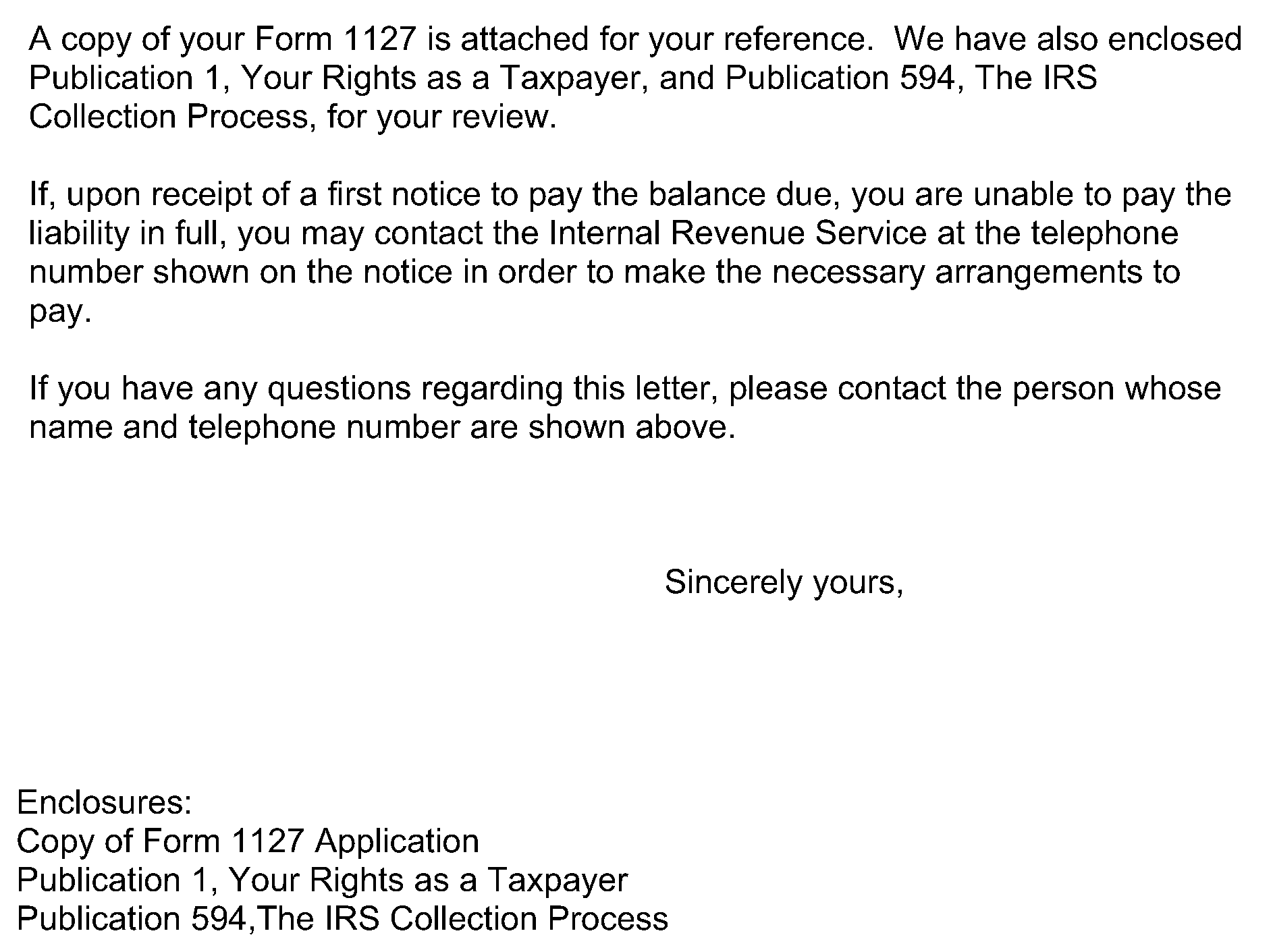 A copy of your Form 1127 is attached for your reference.  We have also enclosed Publication 1, Your Rights as a Taxpayer, and Publication 594, The IRS Collection Process, for your review.

If, upon receipt of a first notice to pay the balance due, you are unable to pay the liability in full, you may contact the Internal Revenue Service at the telephone number shown on the notice in order to make the necessary arrangements to pay.

If you have any questions regarding this letter, please contact the person whose name and telephone number are shown above.

Sincerely yours,

Enclosures:
Copy of Form 1127 Application
Publication 1, Your Rights as a Taxpayer
Publication 594,The IRS Collection Process